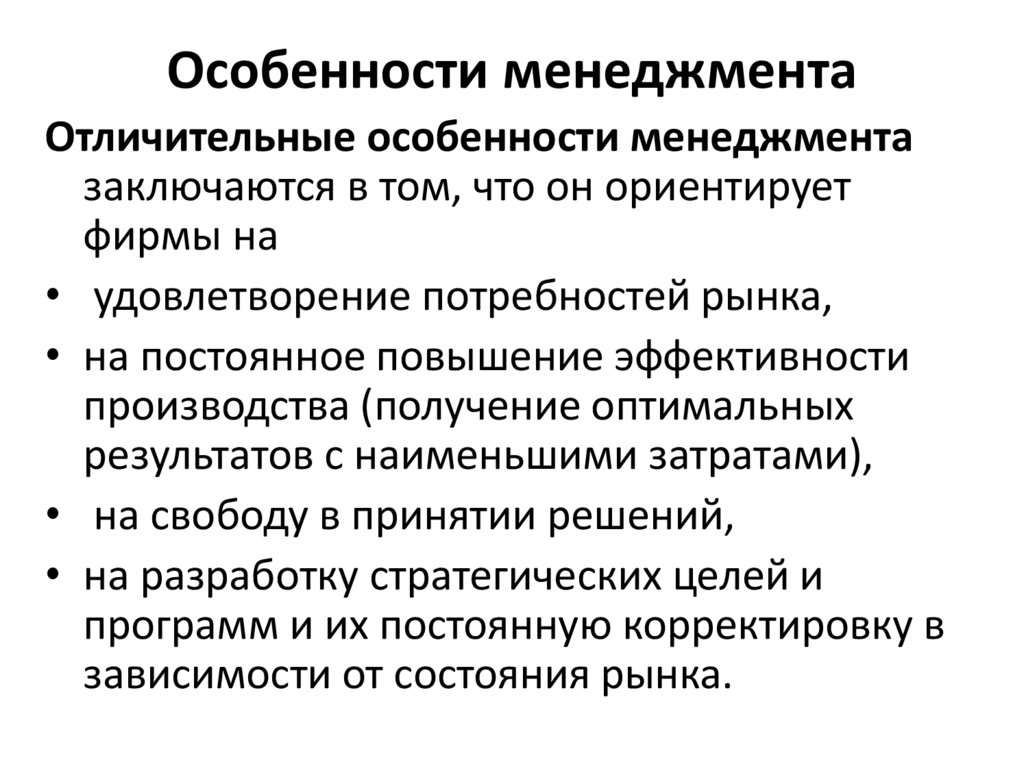 Особенности менеджмента

Отличительные особенности менеджмента заключаются в том, что он ориентирует фирмы на

• удовлетворение потребностей рынка,
• на постоянное повышение эффективности производства (получение оптимальных результатов с наименьшими затратами),
• на свободу в принятии решений,
• на разработку стратегических целей и программ и их постоянную корректировку в зависимости от состояния рынка.